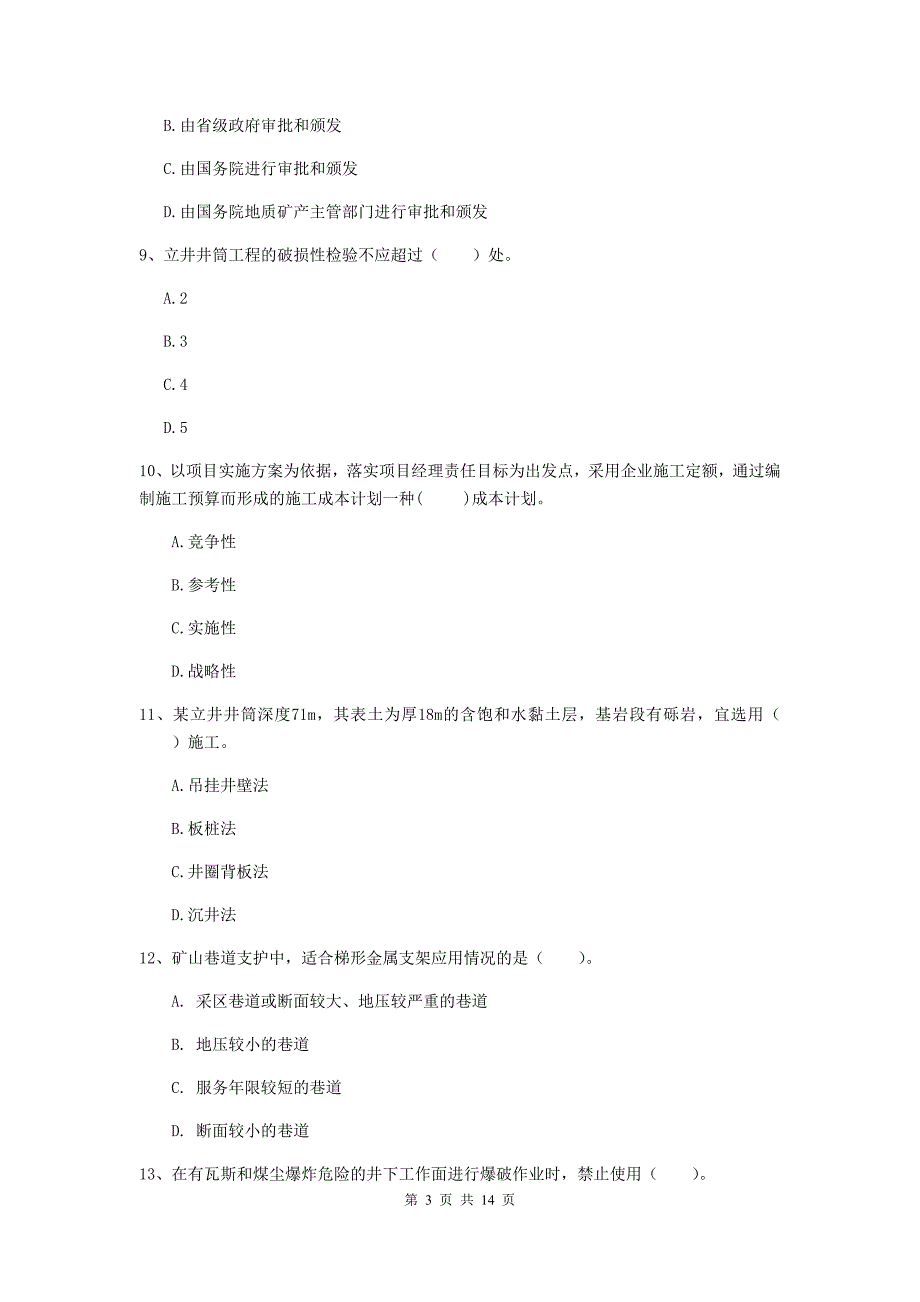 B. 由省级政府审批和颁发

C. 由国务院进行审批和颁发

D. 由国务院地质矿产主管部门进行审批和颁发

9、立井井筒工程的破损性检验不应超过（　　）处。

A. 2

B. 3

C. 4

D. 5

10、以项目实施方案为依据，落实项目经理责任目标为出发点，采用企业施工定额，通过编制施工预算而形成的施工成本计划一种（　　）成本计划。

A. 竞争性

B. 参考性

C. 实施性

D. 战略性

11、某立井井筒深度71m，其表土为厚18m的含饱和水黏土层，基岩段有砾岩，宜选用（　　）施工。

A. 吊挂井壁法

B. 板桩法

C. 井圈背板法

D. 沉井法

12、矿山巷道支护中，适合梯形金属支架应用情况的是（　　）。

A. 采区巷道或断面较大、地压较严重的巷道

B. 地压较小的巷道

C. 服务年限较短的巷道

D. 断面较小的巷道

13、在有瓦斯和煤尘爆炸危险的井下工作面进行爆破作业时，禁止使用（　　）。

第 3 页 共 14 页